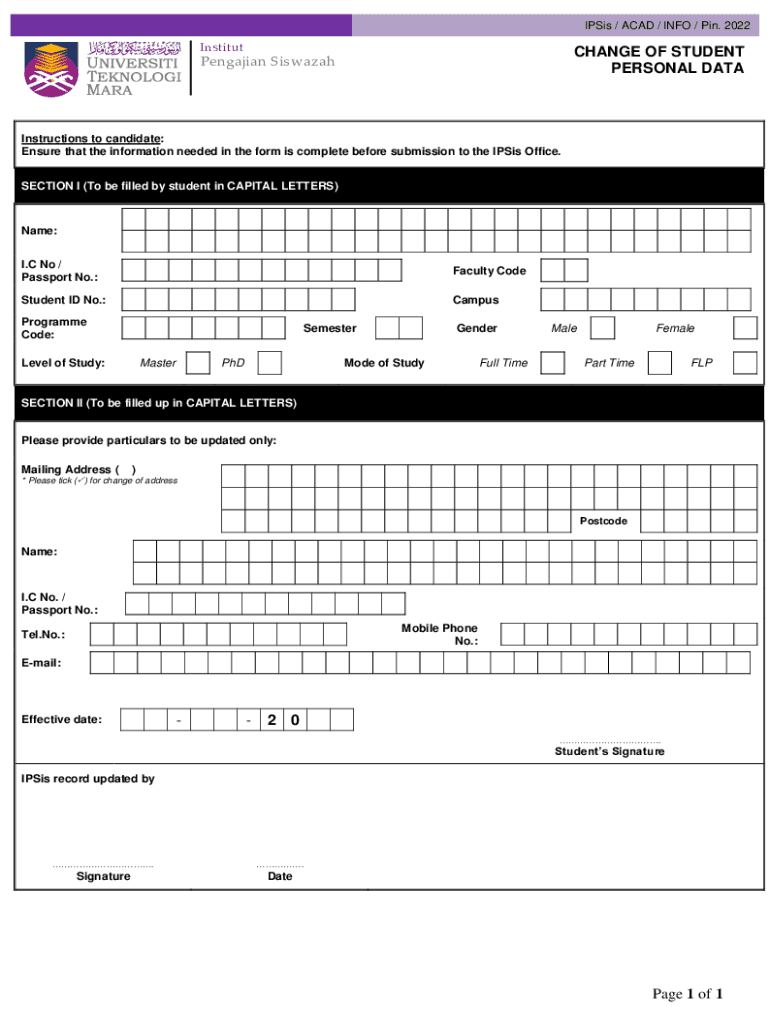 IPSis / ACAD / INFO / Pin. 2022

UNIVERSITI TEKNOLOGI MARA

Institut Pengajian Siswazah

CHANGE OF STUDENT PERSONAL DATA

Instructions to candidate:
Ensure that the information needed in the form is complete before submission to the IPSis Office.

SECTION I (To be filled by student in CAPITAL LETTERS)

Name:

I.C No / Passport No.:

Faculty Code

Student ID No.:

Campus

Programme Code:

Semester

Gender

Male

Female

Level of Study:

Master

PhD

Mode of Study

Full Time

Part Time

FLP

SECTION II (To be filled up in CAPITAL LETTERS)

Please provide particulars to be updated only:

Mailing Address ( )
* Please tick (✓) for change of address

Postcode

Name:

I.C No. / Passport No.:

Tel.No.:

Mobile Phone No.:

E-mail:

Effective date: - - 2 0

..............................
Student's Signature

IPSis record updated by

..............................
Signature

..............
Date

Page 1 of 1